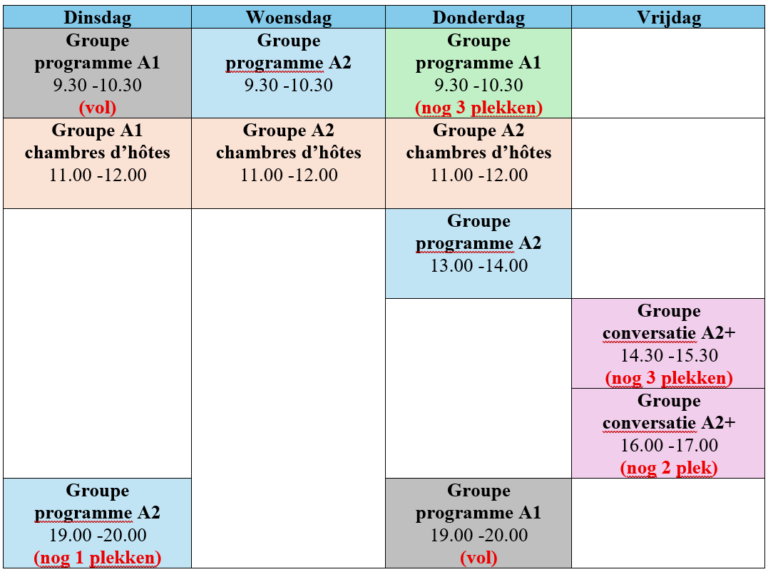 | Dinsdag | Woensdag | Donderdag | Vrijdag |
|---|---|---|---|
| Groupe programme A1 9.30 -10.30 (vol) | Groupe programme A2 9.30 -10.30 | Groupe programme A1 9.30 -10.30 (nog 3 plekken) | |
| Groupe A1 chambres d'hôtes 11.00 -12.00 | Groupe A2 chambres d'hôtes 11.00 -12.00 | Groupe A2 chambres d'hôtes 11.00 -12.00 | |
| | | Groupe programme A2 13.00 -14.00 | |
| | | | Groupe conversatie A2+ 14.30 -15.30 (nog 3 plekken) |
| | | | Groupe conversatie A2+ 16.00 -17.00 (nog 2 plek) |
| Groupe programme A2 19.00 -20.00 (nog 1 plekken) | | Groupe programme A1 19.00 -20.00 (vol) | |